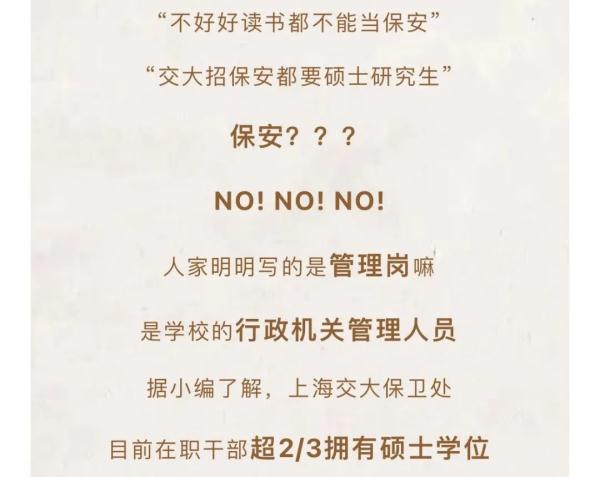 “不好好读书都不能当保安”

“交大招保安都要硕士研究生”

保安？？？

NO! NO! NO!

人家明明写的是管理岗嘛

是学校的行政机关管理人员

据小编了解，上海交大保卫处

目前在职干部超2/3拥有硕士学位